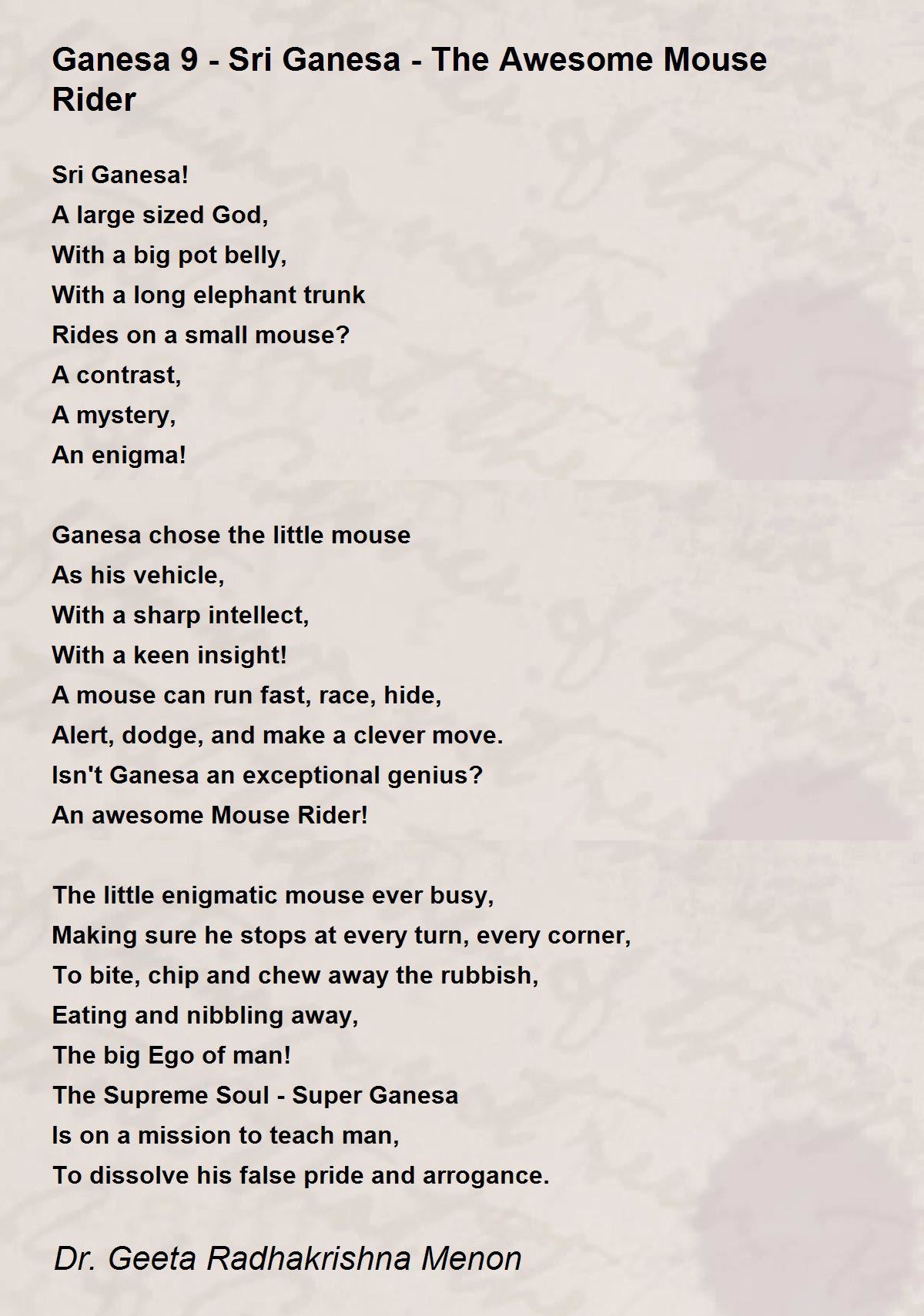 Ganesa 9 - Sri Ganesa - The Awesome Mouse Rider

Sri Ganesa!
A large sized God,
With a big pot belly,
With a long elephant trunk
Rides on a small mouse?
A contrast,
A mystery,
An enigma!

Ganesa chose the little mouse
As his vehicle,
With a sharp intellect,
With a keen insight!
A mouse can run fast, race, hide,
Alert, dodge, and make a clever move.
Isn't Ganesa an exceptional genius?
An awesome Mouse Rider!

The little enigmatic mouse ever busy,
Making sure he stops at every turn, every corner,
To bite, chip and chew away the rubbish,
Eating and nibbling away,
The big Ego of man!
The Supreme Soul - Super Ganesa
Is on a mission to teach man,
To dissolve his false pride and arrogance.

Dr. Geeta Radhakrishna Menon